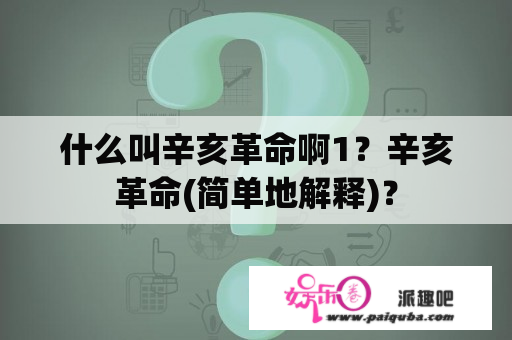 什么叫辛亥革命啊1？辛亥革命(简单地解释)？

娱乐圈 派趣吧
www.paiquba.com